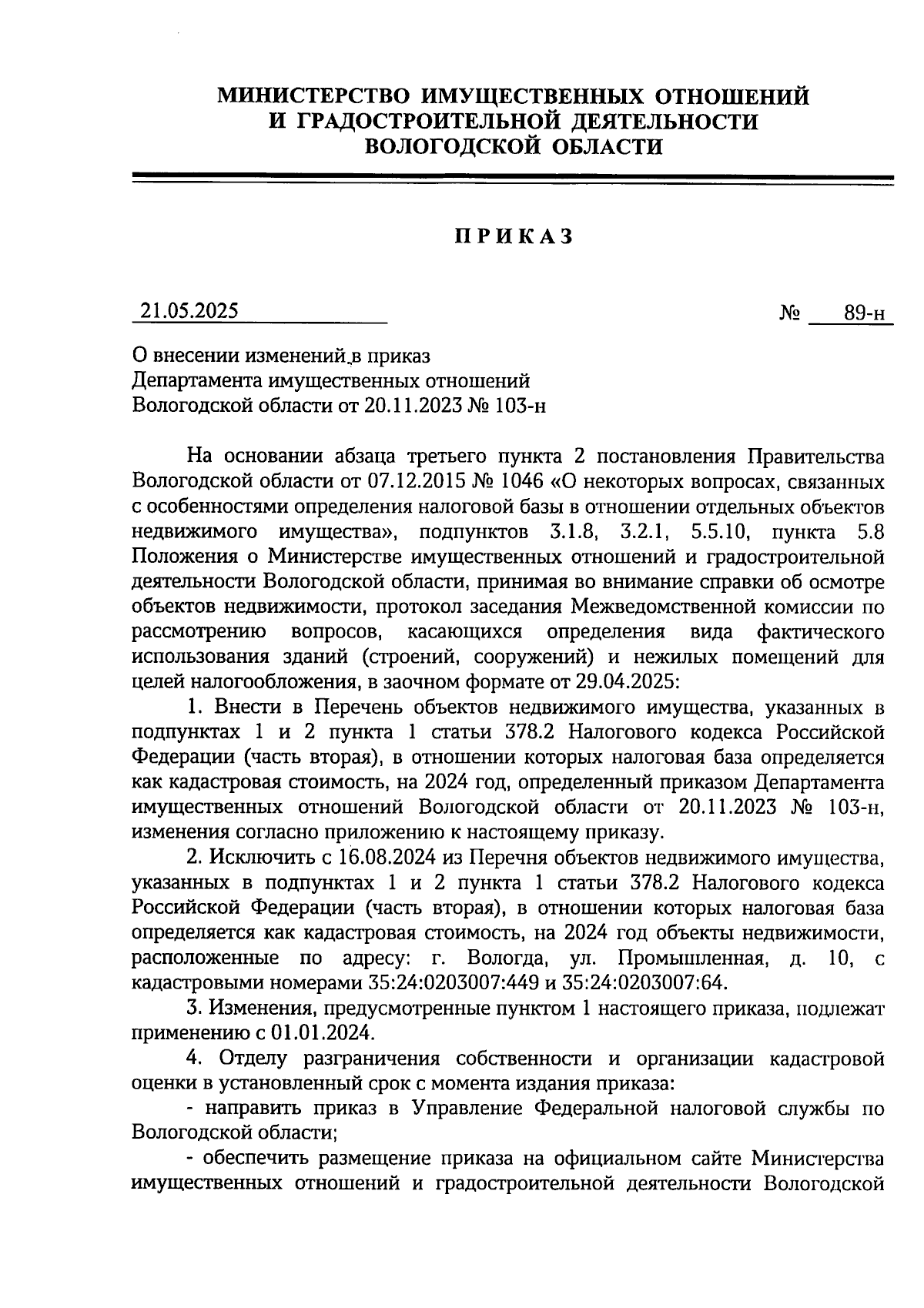 МИНИСТЕРСТВО ИМУЩЕСТВЕННЫХ ОТНОШЕНИЙ
И ГРАДОСТРОИТЕЛЬНОЙ ДЕЯТЕЛЬНОСТИ
ВОЛОГОДСКОЙ ОБЛАСТИ

ПРИКАЗ

21.05.2025 № 89-н

О внесении изменений в приказ
Департамента имущественных отношений
Вологодской области от 20.11.2023 № 103-н

На основании абзаца третьего пункта 2 постановления Правительства Вологодской области от 07.12.2015 № 1046 «О некоторых вопросах, связанных с особенностями определения налоговой базы в отношении отдельных объектов недвижимого имущества», подпунктов 3.1.8, 3.2.1, 5.5.10, пункта 5.8 Положения о Министерстве имущественных отношений и градостроительной деятельности Вологодской области, принимая во внимание справки об осмотре объектов недвижимости, протокол заседания Межведомственной комиссии по рассмотрению вопросов, касающихся определения вида фактического использования зданий (строений, сооружений) и нежилых помещений для целей налогообложения, в заочном формате от 29.04.2025:

1. Внести в Перечень объектов недвижимого имущества, указанных в подпунктах 1 и 2 пункта 1 статьи 378.2 Налогового кодекса Российской Федерации (часть вторая), в отношении которых налоговая база определяется как кадастровая стоимость, на 2024 год, определенный приказом Департамента имущественных отношений Вологодской области от 20.11.2023 № 103-н, изменения согласно приложению к настоящему приказу.

2. Исключить с 16.08.2024 из Перечня объектов недвижимого имущества, указанных в подпунктах 1 и 2 пункта 1 статьи 378.2 Налогового кодекса Российской Федерации (часть вторая), в отношении которых налоговая база определяется как кадастровая стоимость, на 2024 год объекты недвижимости, расположенные по адресу: г. Вологда, ул. Промышленная, д. 10, с кадастровыми номерами 35:24:0203007:449 и 35:24:0203007:64.

3. Изменения, предусмотренные пунктом 1 настоящего приказа, подлежат применению с 01.01.2024.

4. Отделу разграничения собственности и организации кадастровой оценки в установленный срок с момента издания приказа:

- направить приказ в Управление Федеральной налоговой службы по Вологодской области;

- обеспечить размещение приказа на официальном сайте Министерства имущественных отношений и градостроительной деятельности Вологодской